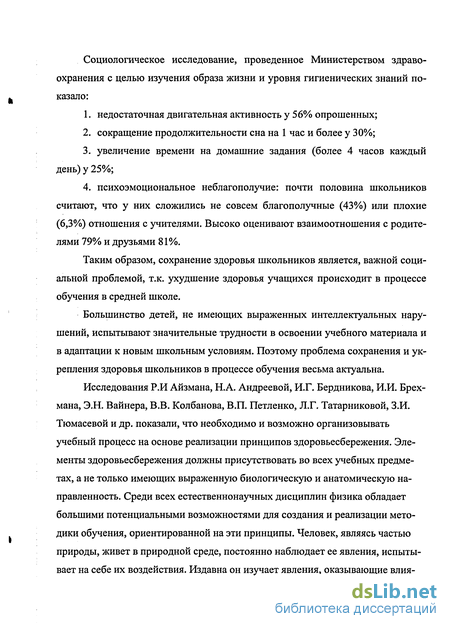 Социологическое исследование, проведенное Министерством здравоохранения с целью изучения образа жизни и уровня гигиенических знаний показало:

1. недостаточная двигательная активность у 56% опрошенных;

2. сокращение продолжительности сна на 1 час и более у 30%;

3. увеличение времени на домашние задания (более 4 часов каждый день) у 25%;

4. психоэмоциональное неблагополучие: почти половина школьников считают, что у них сложились не совсем благополучные (43%) или плохие (6,3%) отношения с учителями. Высоко оценивают взаимоотношения с родителями 79% и друзьями 81%.

Таким образом, сохранение здоровья школьников является, важной социальной проблемой, т.к. ухудшение здоровья учащихся происходит в процессе обучения в средней школе.

Большинство детей, не имеющих выраженных интеллектуальных нарушений, испытывают значительные трудности в освоении учебного материала и в адаптации к новым школьным условиям. Поэтому проблема сохранения и укрепления здоровья школьников в процессе обучения весьма актуальна.

Исследования Р.И Айзмана, Н.А. Андреевой, И.Г. Бердникова, И.И. Брехмана, Э.Н. Вайнера, В.В. Колбанова, В.П. Петленко, Л.Г. Татарниковой, З.И. Тюмасевой и др. показали, что необходимо и возможно организовывать учебный процесс на основе реализации принципов здоровьесбережения. Элементы здоровьесбережения должны присутствовать во всех учебных предметах, а не только имеющих выраженную биологическую и анатомическую направленность. Среди всех естественнонаучных дисциплин физика обладает большими потенциальными возможностями для создания и реализации методики обучения, ориентированной на эти принципы. Человек, являясь частью природы, живет в природной среде, постоянно наблюдает ее явления, испытывает на себе их воздействия. Издавна он изучает явления, оказывающие влия-

dsLib.net
библиотека диссертаций